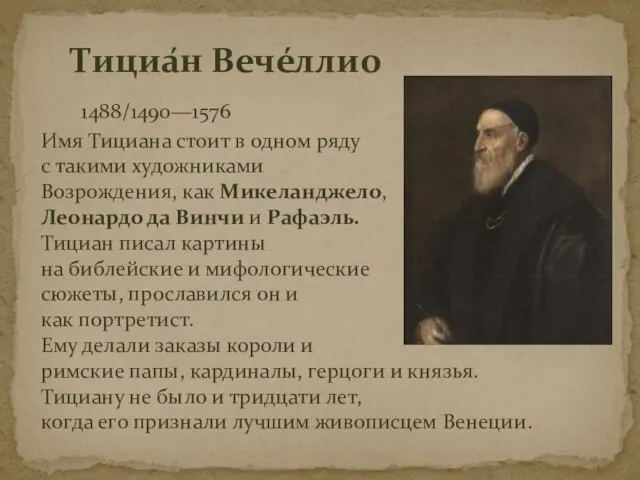 Тициа́н Вече́ллио

1488/1490—1576

Имя Тициана стоит в одном ряду с такими художниками Возрождения, как Микеланджело, Леонардо да Винчи и Рафаэль. Тициан писал картины на библейские и мифологические сюжеты, прославился он и как портретист. Ему делали заказы короли и римские папы, кардиналы, герцоги и князья. Тициану не было и тридцати лет, когда его признали лучшим живописцем Венеции.